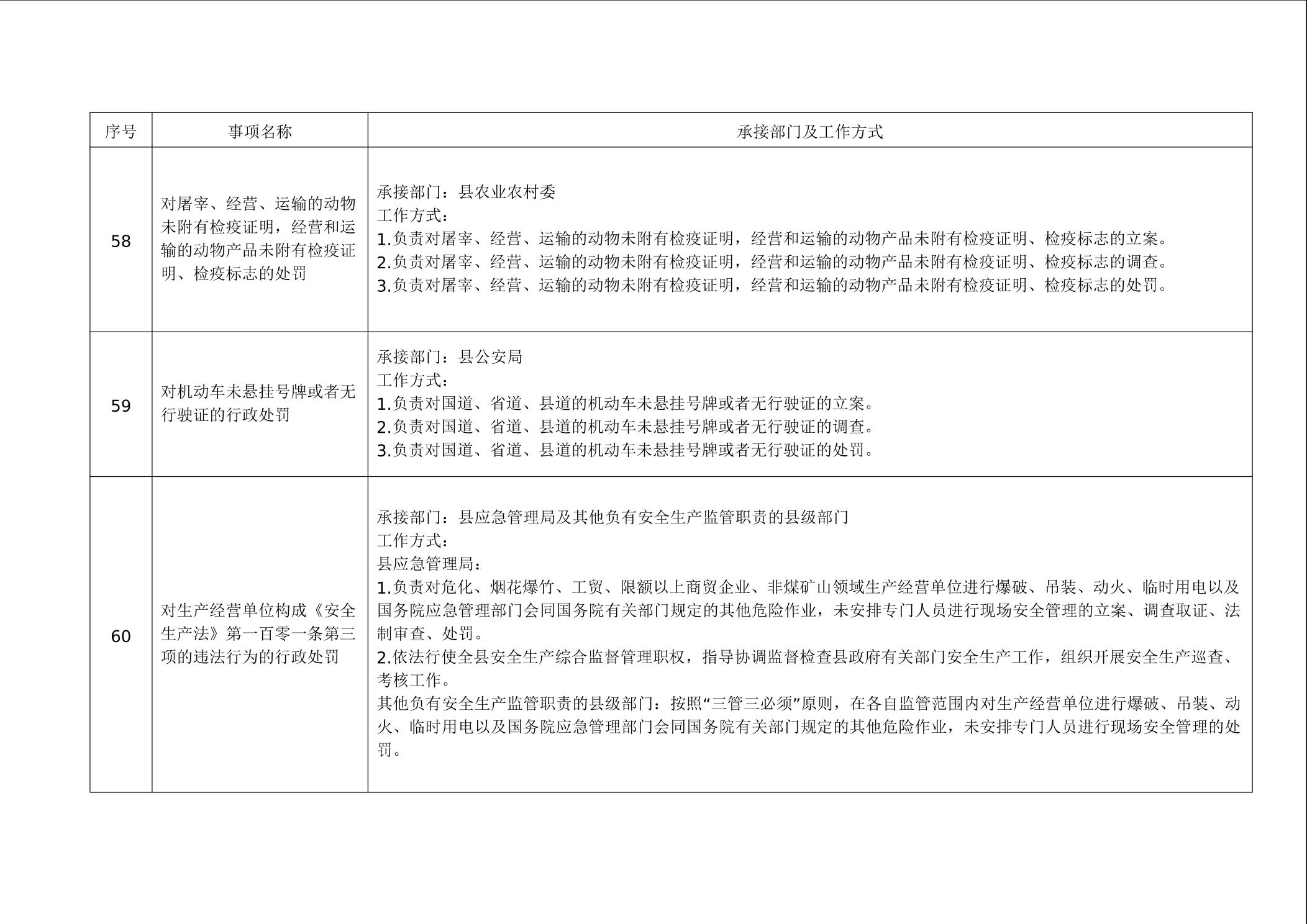 | 序号 | 事项名称 | 承接部门及工作方式 |
|---|---|---|
| 58 | 对屠宰、经营、运输的动物未附有检疫证明，经营和运输的动物产品未附有检疫证明、检疫标志的处罚 | 承接部门：县农业农村委<br>工作方式：<br>1.负责对屠宰、经营、运输的动物未附有检疫证明，经营和运输的动物产品未附有检疫证明、检疫标志的立案。<br>2.负责对屠宰、经营、运输的动物未附有检疫证明，经营和运输的动物产品未附有检疫证明、检疫标志的调查。<br>3.负责对屠宰、经营、运输的动物未附有检疫证明，经营和运输的动物产品未附有检疫证明、检疫标志的处罚。 |
| 59 | 对机动车未悬挂号牌或者无行驶证的行政处罚 | 承接部门：县公安局<br>工作方式：<br>1.负责对国道、省道、县道的机动车未悬挂号牌或者无行驶证的立案。<br>2.负责对国道、省道、县道的机动车未悬挂号牌或者无行驶证的调查。<br>3.负责对国道、省道、县道的机动车未悬挂号牌或者无行驶证的处罚。 |
| 60 | 对生产经营单位构成《安全生产法》第一百零一条第三项的违法行为的行政处罚 | 承接部门：县应急管理局及其他负有安全生产监管职责的县级部门<br>工作方式：<br>县应急管理局：<br>1.负责对危化、烟花爆竹、工贸、限额以上商贸企业、非煤矿山领域生产经营单位进行爆破、吊装、动火、临时用电以及国务院应急管理部门会同国务院有关部门规定的其他危险作业，未安排专门人员进行现场安全管理的立案、调查取证、法制审查、处罚。<br>2.依法行使全县安全生产综合监督管理职权，指导协调监督检查县政府有关部门安全生产工作，组织开展安全生产巡查、考核工作。<br>其他负有安全生产监管职责的县级部门：按照“三管三必须”原则，在各自监管范围内对生产经营单位进行爆破、吊装、动火、临时用电以及国务院应急管理部门会同国务院有关部门规定的其他危险作业，未安排专门人员进行现场安全管理的处罚。 |